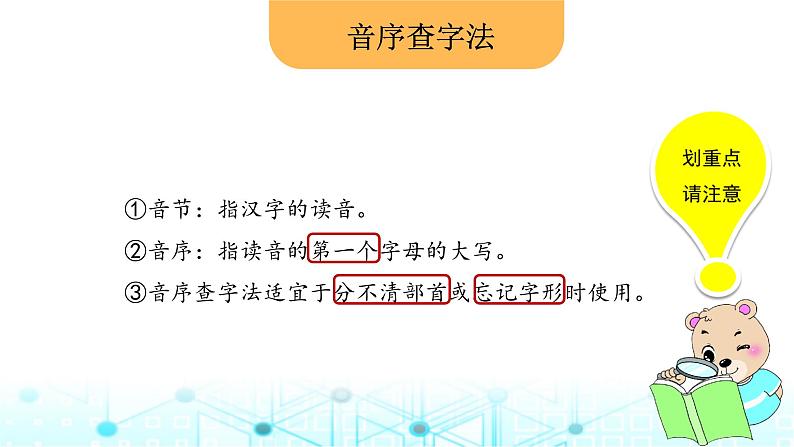 音序查字法

划重点
请注意

①音节：指汉字的读音。

②音序：指读音的第一个字母的大写。

③音序查字法适宜于分不清部首或忘记字形时使用。